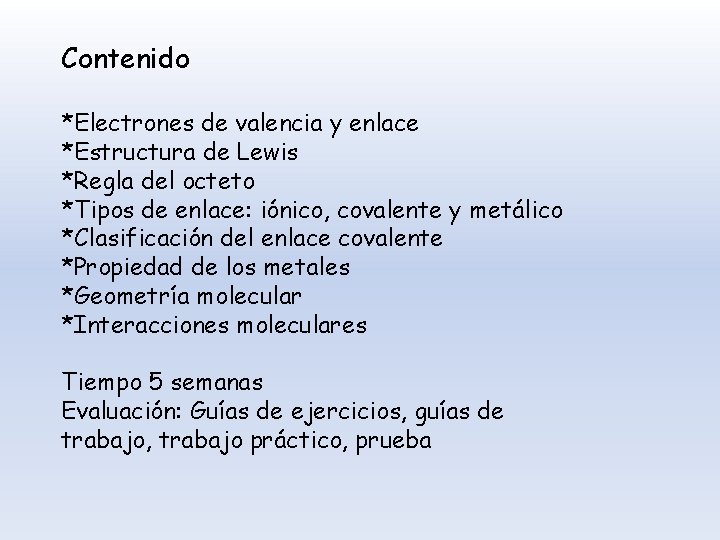 Contenido

*Electrones de valencia y enlace
*Estructura de Lewis
*Regla del octeto
*Tipos de enlace: iónico, covalente y metálico
*Clasificación del enlace covalente
*Propiedad de los metales
*Geometría molecular
*Interacciones moleculares

Tiempo 5 semanas
Evaluación: Guías de ejercicios, guías de trabajo, trabajo práctico, prueba